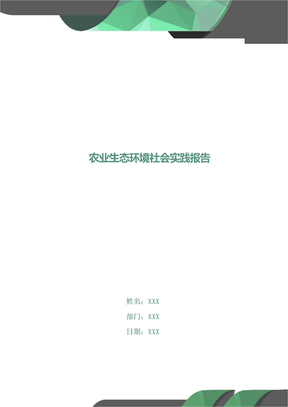 农业生态环境社会实践报告

姓名：XXX

部门：XXX

日期：XXX